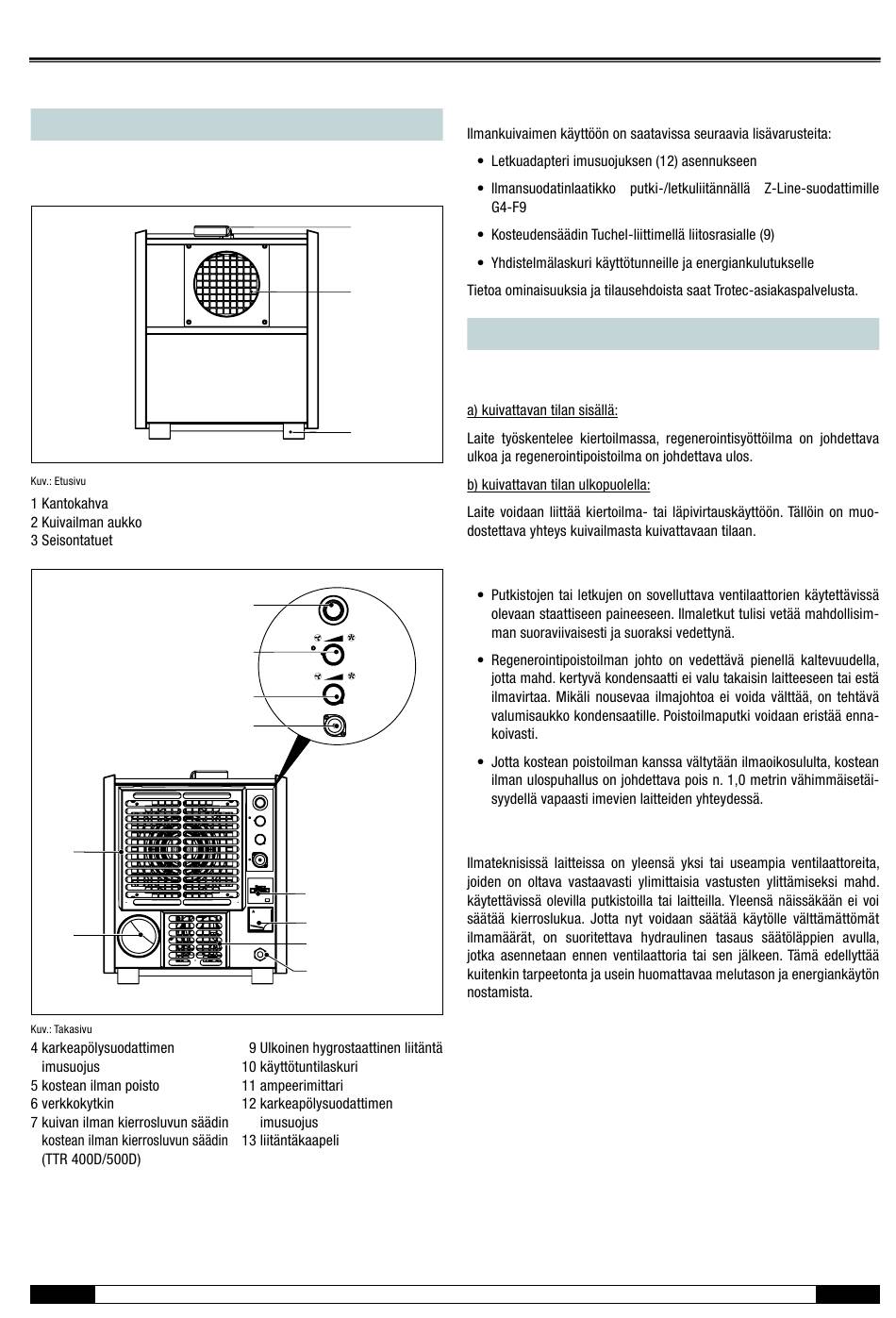 Kuv.: Etusivu

1 Kantokahva
2 Kuivailman aukko
3 Seisontatuet

Kuv.: Takasivu

4 karkeapölysuodattimen imusuojus
5 kostean ilman poisto
6 verkkokytkin
7 kuivan ilman kierrosluvun säädin kostean ilman kierrosluvun säädin (TTR 400D/500D)

9 Ulkoinen hygrostaattinen liitäntä
10 käyttötuntilaskuri
11 ampeerimittari
12 karkeapölysuodattimen imusuojus
13 liitäntäkaapeli

Ilmankuivaimen käyttöön on saatavissa seuraavia lisävarusteita:

• Letkuadapteri imusuojuksen (12) asennukseen

• Ilmansuodatinlaatikko putki-/letkuliitännällä Z-Line-suodattimille G4-F9

• Kosteudensäädin Tuchel-liittimellä liitosrasialle (9)

• Yhdistelmälaskuri käyttötunneille ja energiankulutukselle

Tietoa ominaisuuksia ja tilausehdoista saat Trotec-asiakaspalvelusta.

a) kuivattavan tilan sisällä:

Laite työskentelee kiertoilmassa, regenerointisyöttöilma on johdettava ulkoa ja regenerointipoistoilma on johdettava ulos.

b) kuivattavan tilan ulkopuolella:

Laite voidaan liittää kiertoilma- tai läpivirtauskäyttöön. Tällöin on muodostettava yhteys kuivailmasta kuivattavaan tilaan.

• Putkistojen tai letkujen on sovelluttava ventilaattorien käytettävissä olevaan staattiseen paineeseen. Ilmaletkut tulisi vetää mahdollisimman suoraviivaisesti ja suoraksi vedettynä.

• Regenerointipoistoilman johto on vedettävä pienellä kaltevuudella, jotta mahd. kertyvä kondensaatti ei valu takaisin laitteeseen tai estä ilmavirtaa. Mikäli nousevaa ilmajohtoa ei voida välttää, on tehtävä valumisaukko kondensaatille. Poistoilmaputki voidaan eristää ennakoivasti.

• Jotta kostean poistoilman kanssa vältytään ilmaoikosululta, kostean ilman ulospuhallus on johdettava pois n. 1,0 metrin vähimmäisetäisyydellä vapaasti imevien laitteiden yhteydessä.

Ilmateknisissä laitteissa on yleensä yksi tai useampia ventilaattoreita, joiden on oltava vastaavasti ylimittaisia vastusten ylittämiseksi mahd. käytettävissä olevilla putkistoilla tai laitteilla. Yleensä näissäkään ei voi säätää kierroslukua. Jotta nyt voidaan säätää käytölle välttämättömät ilmamäärät, on suoritettava hydraulinen tasaus säätöläppien avulla, jotka asennetaan ennen ventilaattoria tai sen jälkeen. Tämä edellyttää kuitenkin tarpeetonta ja usein huomattavaa melutason ja energiankäytön nostamista.